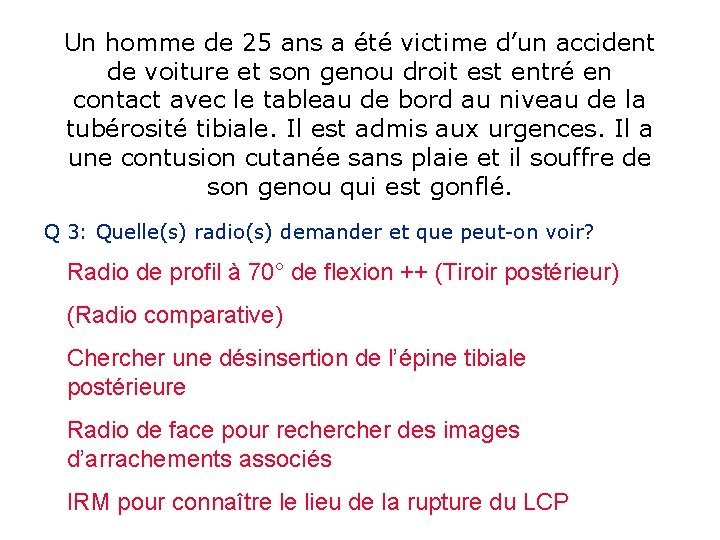 Un homme de 25 ans a été victime d’un accident de voiture et son genou droit est entré en contact avec le tableau de bord au niveau de la tubérosité tibiale. Il est admis aux urgences. Il a une contusion cutanée sans plaie et il souffre de son genou qui est gonflé.

Q 3: Quelle(s) radio(s) demander et que peut-on voir?

Radio de profil à 70° de flexion ++ (Tiroir postérieur)

(Radio comparative)

Chercher une désinsertion de l’épine tibiale postérieure

Radio de face pour rechercher des images d’arrachements associés

IRM pour connaître le lieu de la rupture du LCP